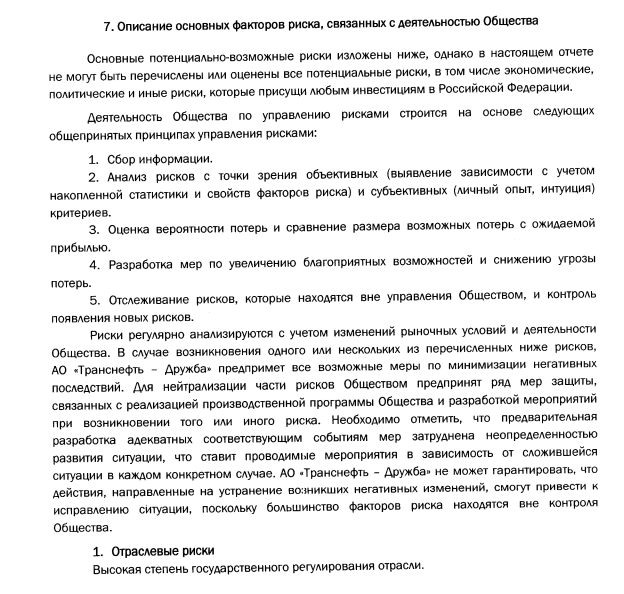 7. Описание основных факторов риска, связанных с деятельностью Общества

Основные потенциально-возможные риски изложены ниже, однако в настоящем отчете не могут быть перечислены или оценены все потенциальные риски, в том числе экономические, политические и иные риски, которые присущи любым инвестициям в Российской Федерации.

Деятельность Общества по управлению рисками строится на основе следующих общепринятых принципах управления рисками:

1. Сбор информации.
2. Анализ рисков с точки зрения объективных (выявление зависимости с учетом накопленной статистики и свойств факторов риска) и субъективных (личный опыт, интуиция) критериев.
3. Оценка вероятности потерь и сравнение размера возможных потерь с ожидаемой прибылью.
4. Разработка мер по увеличению благоприятных возможностей и снижению угрозы потерь.
5. Отслеживание рисков, которые находятся вне управления Обществом, и контроль появления новых рисков.

Риски регулярно анализируются с учетом изменений рыночных условий и деятельности Общества. В случае возникновения одного или нескольких из перечисленных ниже рисков, АО «Транснефть – Дружба» предпримет все возможные меры по минимизации негативных последствий. Для нейтрализации части рисков Обществом предпринят ряд мер защиты, связанных с реализацией производственной программы Общества и разработкой мероприятий при возникновении того или иного риска. Необходимо отметить, что предварительная разработка адекватных соответствующим событиям мер затруднена неопределенностью развития ситуации, что ставит проводимые мероприятия в зависимость от сложившейся ситуации в каждом конкретном случае. АО «Транснефть – Дружба» не может гарантировать, что действия, направленные на устранение возникших негативных изменений, смогут привести к исправлению ситуации, поскольку большинство факторов риска находятся вне контроля Общества.

1. Отраслевые риски
Высокая степень государственного регулирования отрасли.